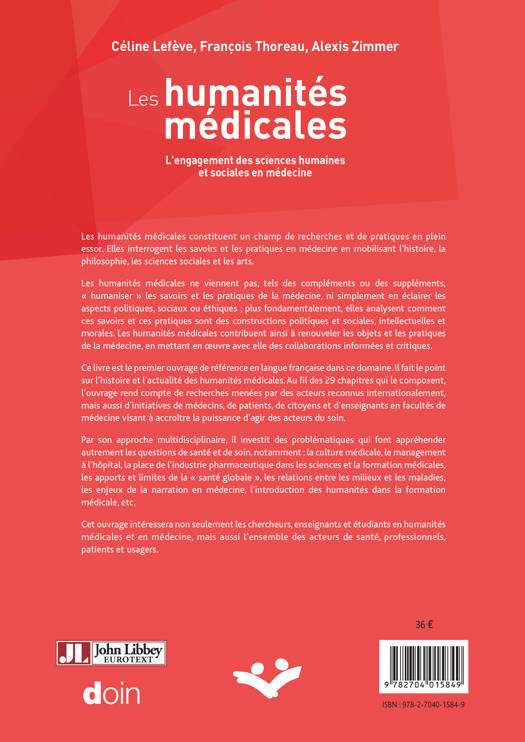 Céline Lefève, François Thoreau, Alexis Zimmer

Les humanités médicales

L'engagement des sciences humaines et sociales en médecine

Les humanités médicales constituent un champ de recherches et de pratiques en plein essor. Elles interrogent les savoirs et les pratiques en médecine en mobilisant l'histoire, la philosophie, les sciences sociales et les arts.

Les humanités médicales ne viennent pas, tels des compléments ou des suppléments, « humaniser » les savoirs et les pratiques de la médecine, ni simplement en éclairer les aspects politiques, sociaux ou éthiques ; plus fondamentalement, elles analysent comment ces savoirs et ces pratiques sont des constructions politiques et sociales, intellectuelles et morales. Les humanités médicales contribuent ainsi à renouveler les objets et les pratiques de la médecine, en mettant en œuvre avec elle des collaborations informées et critiques.

Ce livre est le premier ouvrage de référence en langue française dans ce domaine. Il fait le point sur l'histoire et l'actualité des humanités médicales. Au fil des 29 chapitres qui le composent, l'ouvrage rend compte de recherches menées par des acteurs reconnus internationalement, mais aussi d'initiatives de médecins, de patients, de citoyens et d'enseignants en facultés de médecine visant à accroître la puissance d'agir des acteurs du soin.

Par son approche multidisciplinaire, il investit des problématiques qui font appréhender autrement les questions de santé et de soin, notamment : la culture médicale, le management à l'hôpital, la place de l'industrie pharmaceutique dans les sciences et la formation médicales, les apports et limites de la « santé globale », les relations entre les milieux et les maladies, les enjeux de la narration en médecine, l'introduction des humanités dans la formation médicale, etc.

Cet ouvrage intéressera non seulement les chercheurs, enseignants et étudiants en humanités médicales et en médecine, mais aussi l'ensemble des acteurs de santé, professionnels, patients et usagers.

36 €

JL John Libbey EUROTEXT

doin

9 782704 015849

ISBN : 978-2-7040-1584-9